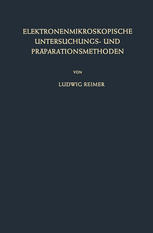 ELEKTRONENMIKROSKOPISCHE UNTERSUCHUNGS- UND PRÄPARATIONSMETHODEN

VON

LUDWIG REIMER